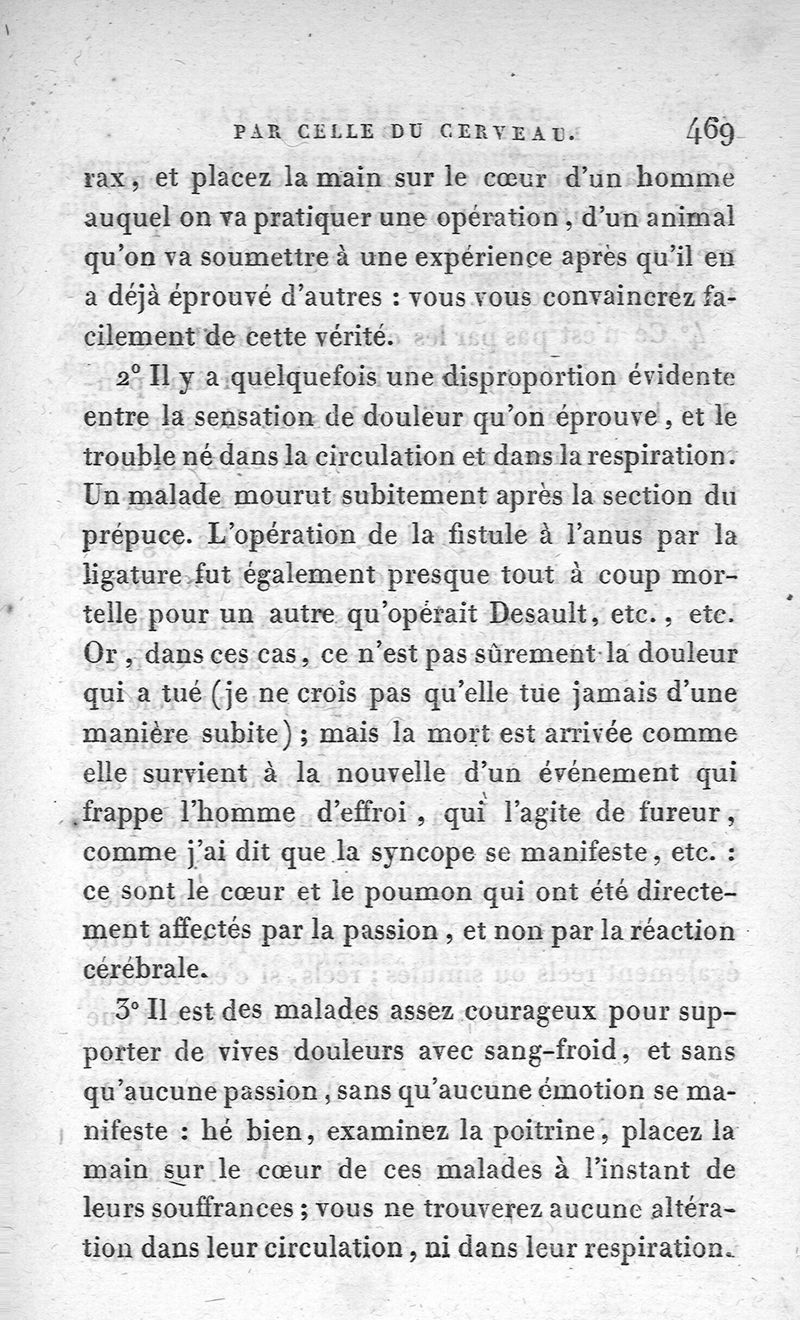 PAR CELLE DU CERVEAU. 469

rax, et placez la main sur le cœur d'un homme auquel on va pratiquer une opération, d'un animal qu'on va soumettre à une expérience après qu'il en a déjà éprouvé d'autres : vous vous convaincrez facilement de cette vérité.

2° Il y a quelquefois une disproportion évidente entre la sensation de douleur qu'on éprouve, et le trouble né dans la circulation et dans la respiration. Un malade mourut subitement après la section du prépuce. L'opération de la fistule à l'anus par la ligature fut également presque tout à coup mortelle pour un autre qu'opérait Desault, etc., etc. Or, dans ces cas, ce n'est pas sûrement la douleur qui a tué (je ne crois pas qu'elle tue jamais d'une manière subite); mais la mort est arrivée comme elle survient à la nouvelle d'un événement qui frappe l'homme d'effroi, qui l'agite de fureur, comme j'ai dit que la syncope se manifeste, etc. : ce sont le cœur et le poumon qui ont été directement affectés par la passion, et non par la réaction cérébrale.

3° Il est des malades assez courageux pour supporter de vives douleurs avec sang-froid, et sans qu'aucune passion, sans qu'aucune émotion se manifeste : hé bien, examinez la poitrine, placez la main sur le cœur de ces malades à l'instant de leurs souffrances; vous ne trouverez aucune altération dans leur circulation, ni dans leur respiration.